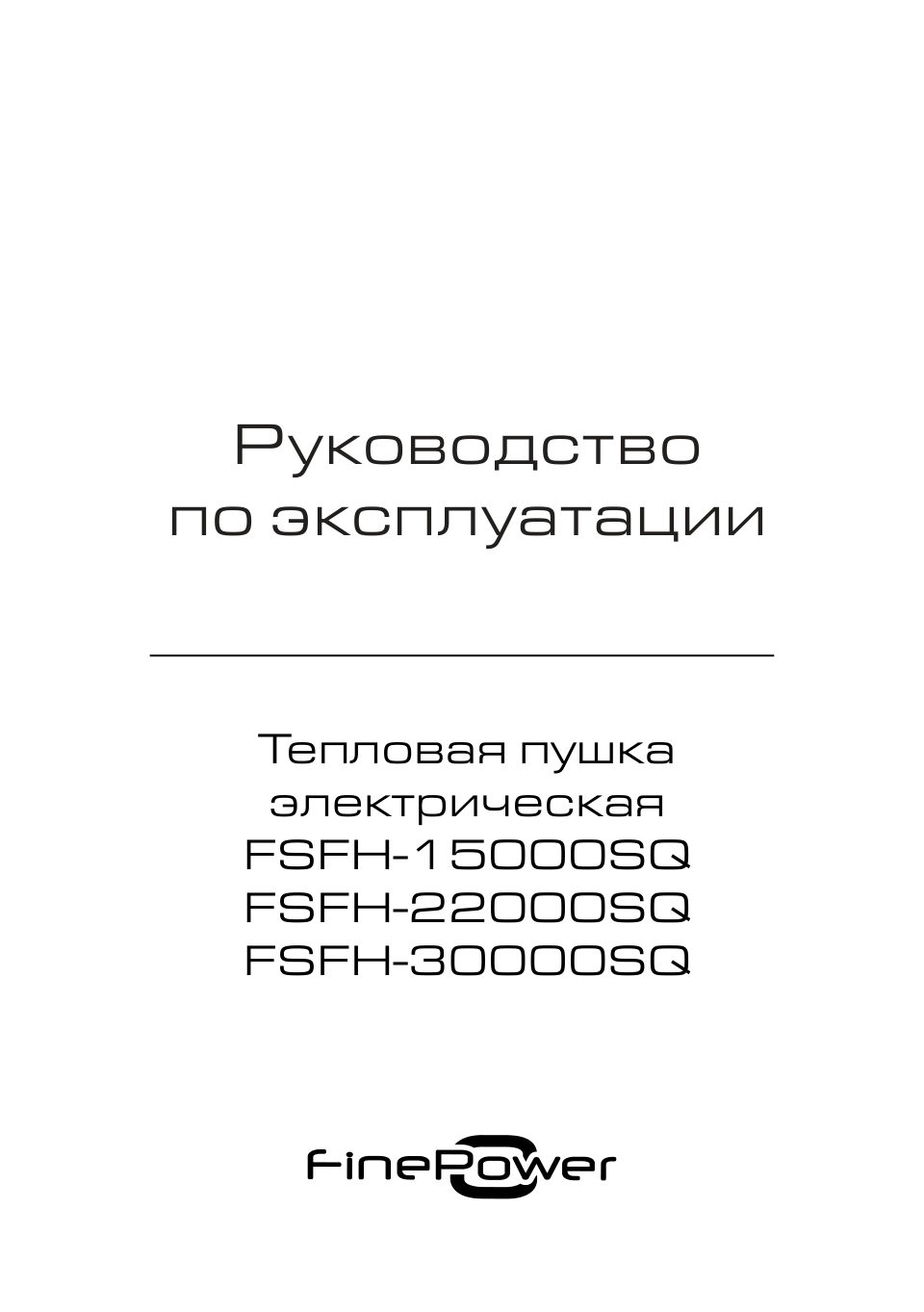 Руководство
по эксплуатации

Тепловая пушка
электрическая
FSFH-15000SQ
FSFH-22000SQ
FSFH-30000SQ

FinePower